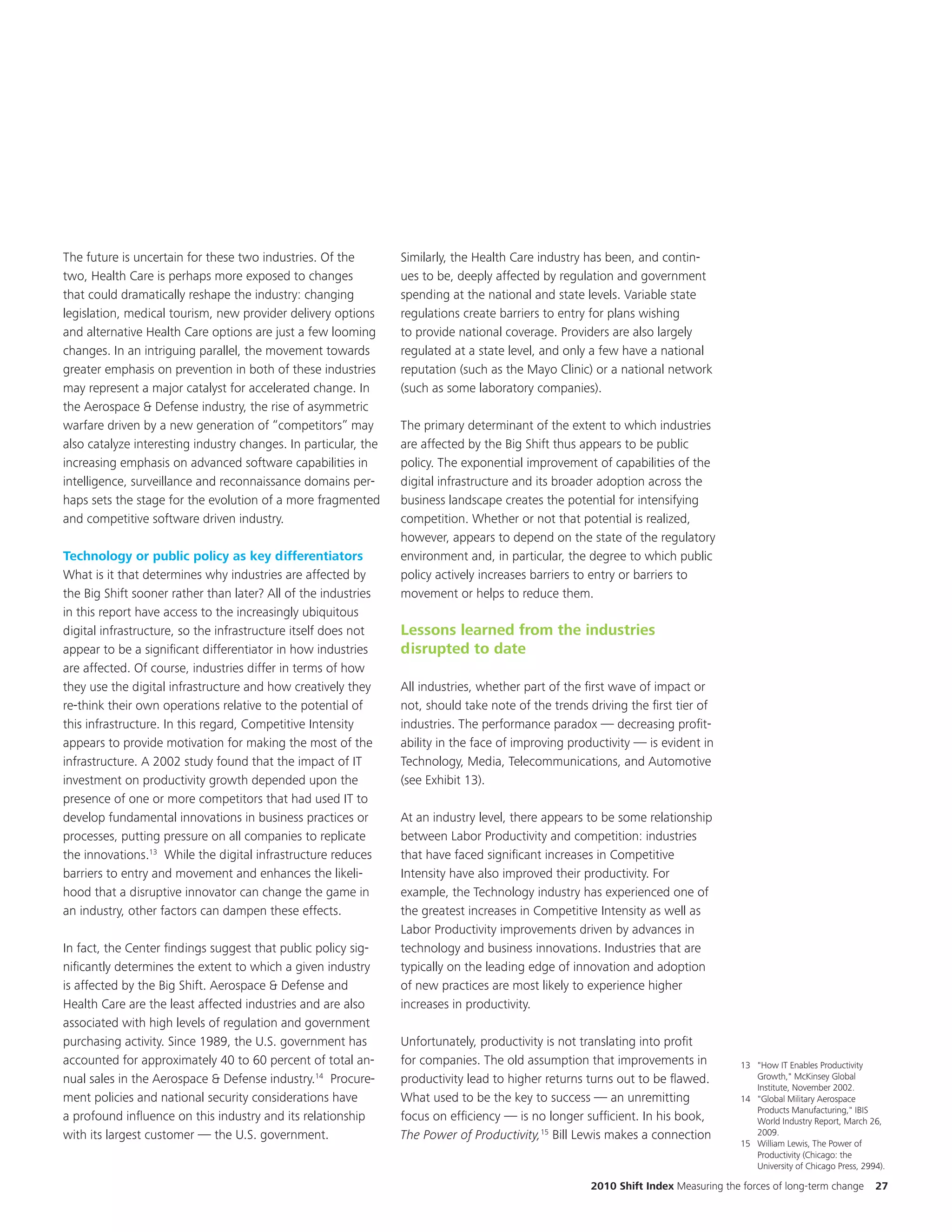 The future is uncertain for these two industries. Of the two, Health Care is perhaps more exposed to changes that could dramatically reshape the industry: changing legislation, medical tourism, new provider delivery options and alternative Health Care options are just a few looming changes. In an intriguing parallel, the movement towards greater emphasis on prevention in both of these industries may represent a major catalyst for accelerated change. In the Aerospace & Defense industry, the rise of asymmetric warfare driven by a new generation of "competitors" may also catalyze interesting industry changes. In particular, the increasing emphasis on advanced software capabilities in intelligence, surveillance and reconnaissance domains perhaps sets the stage for the evolution of a more fragmented and competitive software driven industry.

Technology or public policy as key differentiators
What is it that determines why industries are affected by the Big Shift sooner rather than later? All of the industries in this report have access to the increasingly ubiquitous digital infrastructure, so the infrastructure itself does not appear to be a significant differentiator in how industries are affected. Of course, industries differ in terms of how they use the digital infrastructure and how creatively they re-think their own operations relative to the potential of this infrastructure. In this regard, Competitive Intensity appears to provide motivation for making the most of the infrastructure. A 2002 study found that the impact of IT investment on productivity growth depended upon the presence of one or more competitors that had used IT to develop fundamental innovations in business practices or processes, putting pressure on all companies to replicate the innovations.$^{13}$ While the digital infrastructure reduces barriers to entry and movement and enhances the likelihood that a disruptive innovator can change the game in an industry, other factors can dampen these effects.

In fact, the Center findings suggest that public policy significantly determines the extent to which a given industry is affected by the Big Shift. Aerospace & Defense and Health Care are the least affected industries and are also associated with high levels of regulation and government purchasing activity. Since 1989, the U.S. government has accounted for approximately 40 to 60 percent of total annual sales in the Aerospace & Defense industry.$^{14}$ Procurement policies and national security considerations have a profound influence on this industry and its relationship with its largest customer — the U.S. government.

Similarly, the Health Care industry has been, and continues to be, deeply affected by regulation and government spending at the national and state levels. Variable state regulations create barriers to entry for plans wishing to provide national coverage. Providers are also largely regulated at a state level, and only a few have a national reputation (such as the Mayo Clinic) or a national network (such as some laboratory companies).

The primary determinant of the extent to which industries are affected by the Big Shift thus appears to be public policy. The exponential improvement of capabilities of the digital infrastructure and its broader adoption across the business landscape creates the potential for intensifying competition. Whether or not that potential is realized, however, appears to depend on the state of the regulatory environment and, in particular, the degree to which public policy actively increases barriers to entry or barriers to movement or helps to reduce them.

Lessons learned from the industries disrupted to date

All industries, whether part of the first wave of impact or not, should take note of the trends driving the first tier of industries. The performance paradox — decreasing profitability in the face of improving productivity — is evident in Technology, Media, Telecommunications, and Automotive (see Exhibit 13).

At an industry level, there appears to be some relationship between Labor Productivity and competition: industries that have faced significant increases in Competitive Intensity have also improved their productivity. For example, the Technology industry has experienced one of the greatest increases in Competitive Intensity as well as Labor Productivity improvements driven by advances in technology and business innovations. Industries that are typically on the leading edge of innovation and adoption of new practices are most likely to experience higher increases in productivity.

Unfortunately, productivity is not translating into profit for companies. The old assumption that improvements in productivity lead to higher returns turns out to be flawed. What used to be the key to success — an unremitting focus on efficiency — is no longer sufficient. In his book, The Power of Productivity,$^{15}$ Bill Lewis makes a connection

13 "How IT Enables Productivity Growth," McKinsey Global Institute, November 2002.
14 "Global Military Aerospace Products Manufacturing," IBIS World Industry Report, March 26, 2009.
15 William Lewis, The Power of Productivity (Chicago: the University of Chicago Press, 2994).

2010 Shift Index Measuring the forces of long-term change 27